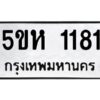 5ขห 1181
กรุงเทพมหานคร